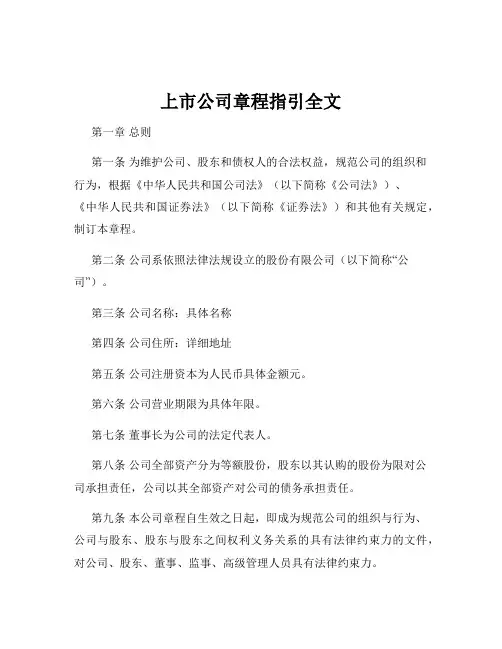 上市公司章程指引全文

第一章 总则

第一条 为维护公司、股东和债权人的合法权益，规范公司的组织和行为，根据《中华人民共和国公司法》（以下简称《公司法》）、《中华人民共和国证券法》（以下简称《证券法》）和其他有关规定，制订本章程。

第二条 公司系依照法律法规设立的股份有限公司（以下简称“公司”）。

第三条 公司名称：具体名称

第四条 公司住所：详细地址

第五条 公司注册资本为人民币具体金额元。

第六条 公司营业期限为具体年限。

第七条 董事长为公司的法定代表人。

第八条 公司全部资产分为等额股份，股东以其认购的股份为限对公司承担责任，公司以其全部资产对公司的债务承担责任。

第九条 本公司章程自生效之日起，即成为规范公司的组织与行为、公司与股东、股东与股东之间权利义务关系的具有法律约束力的文件，对公司、股东、董事、监事、高级管理人员具有法律约束力。